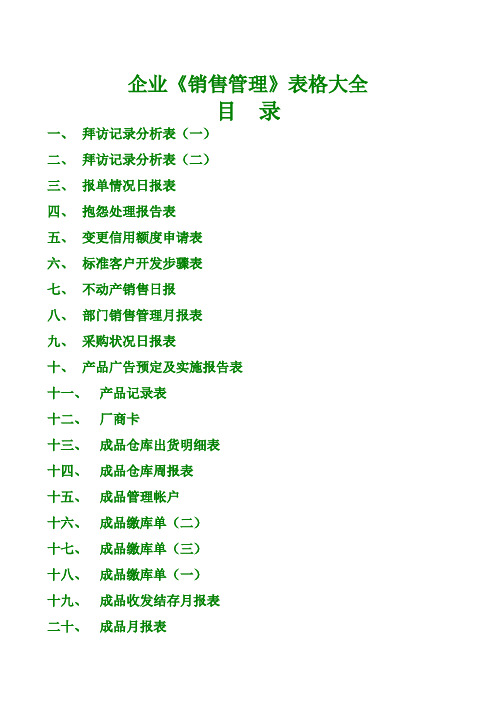 企业《销售管理》表格大全

目 录

一、 拜访记录分析表（一）

二、 拜访记录分析表（二）

三、 报单情况日报表

四、 抱怨处理报告表

五、 变更信用额度申请表

六、 标准客户开发步骤表

七、 不动产销售日报

八、 部门销售管理月报表

九、 采购状况日报表

十、 产品广告预定及实施报告表

十一、 产品记录表

十二、 厂商卡

十三、 成品仓库出货明细表

十四、 成品仓库周报表

十五、 成品管理帐户

十六、 成品缴库单（二）

十七、 成品缴库单（三）

十八、 成品缴库单（一）

十九、 成品收发结存月报表

二十、 成品月报表